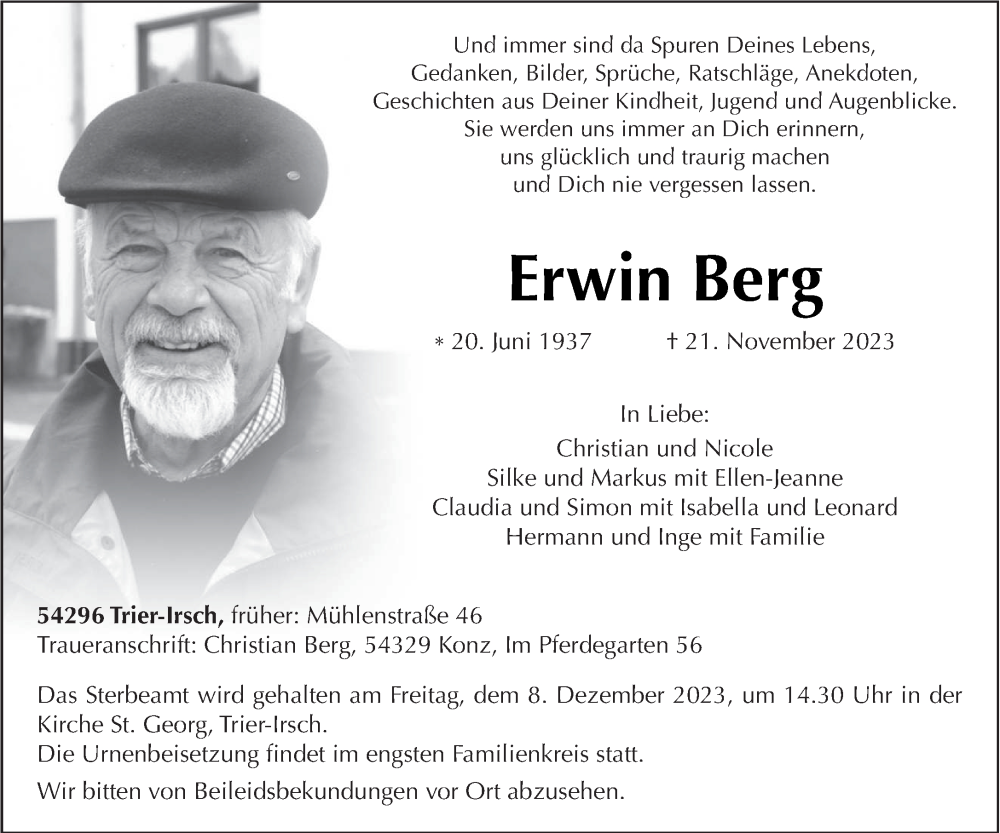 Und immer sind da Spuren Deines Lebens,
Gedanken, Bilder, Sprüche, Ratschläge, Anekdoten,
Geschichten aus Deiner Kindheit, Jugend und Augenblicke.
Sie werden uns immer an Dich erinnern,
uns glücklich und traurig machen
und Dich nie vergessen lassen.

Erwin Berg

* 20. Juni 1937 † 21. November 2023

In Liebe:
Christian und Nicole
Silke und Markus mit Ellen-Jeanne
Claudia und Simon mit Isabella und Leonard
Hermann und Inge mit Familie

54296 Trier-Irsch, früher: Mühlenstraße 46
Traueranschrift: Christian Berg, 54329 Konz, Im Pferdegarten 56

Das Sterbeamt wird gehalten am Freitag, dem 8. Dezember 2023, um 14.30 Uhr in der Kirche St. Georg, Trier-Irsch.
Die Urnenbeisetzung findet im engsten Familienkreis statt.

Wir bitten von Beileidsbekundungen vor Ort abzusehen.